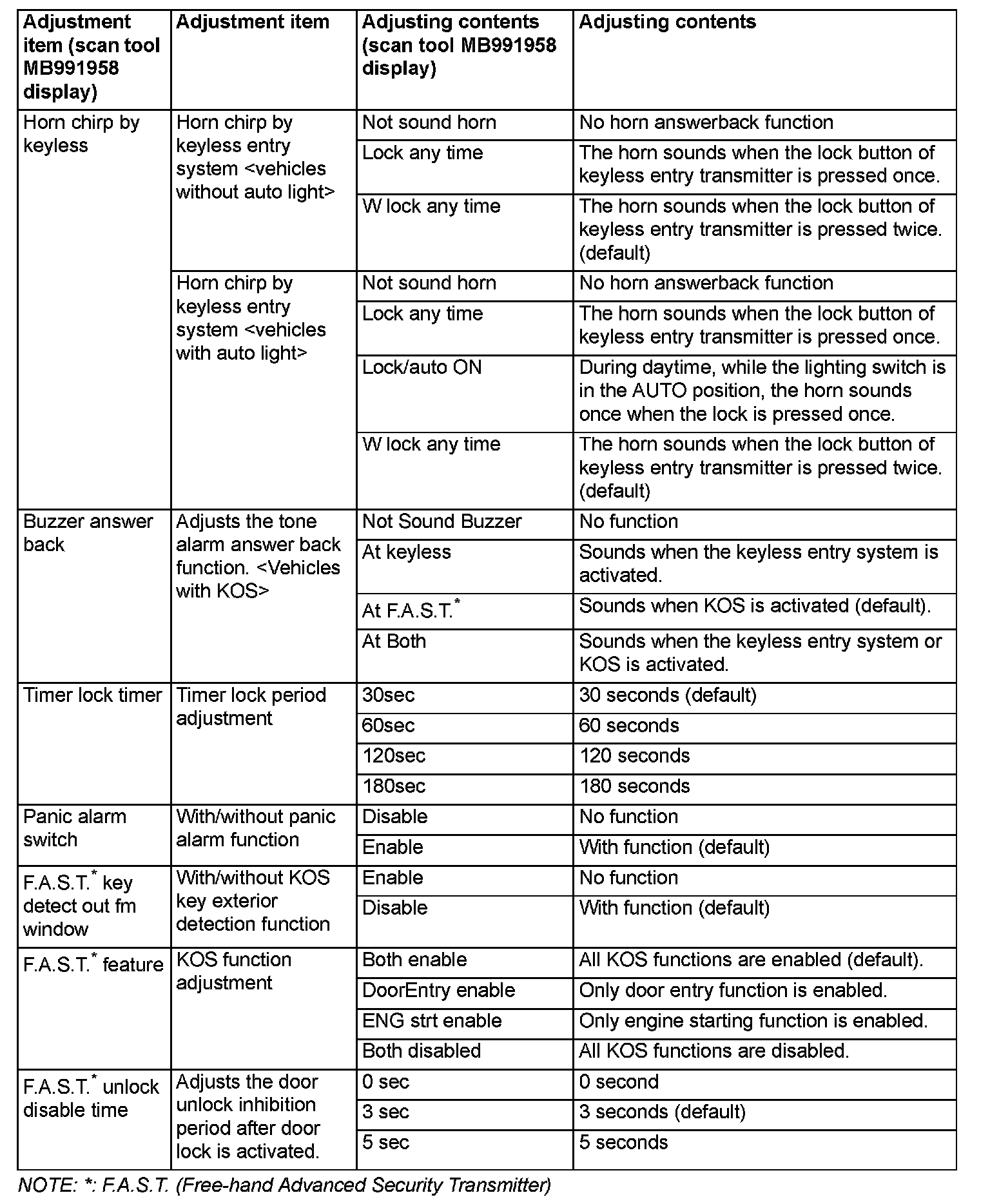 | Adjustment item (scan tool MB991958 display) | Adjustment item | Adjusting contents (scan tool MB991958 display) | Adjusting contents |
|---|---|---|---|
| Horn chirp by keyless | Horn chirp by keyless entry system <vehicles without auto light> | Not sound horn | No horn answerback function |
| | | Lock any time | The horn sounds when the lock button of keyless entry transmitter is pressed once. |
| | | W lock any time | The horn sounds when the lock button of keyless entry transmitter is pressed twice. (default) |
| | Horn chirp by keyless entry system <vehicles with auto light> | Not sound horn | No horn answerback function |
| | | Lock any time | The horn sounds when the lock button of keyless entry transmitter is pressed once. |
| | | Lock/auto ON | During daytime, while the lighting switch is in the AUTO position, the horn sounds once when the lock is pressed once. |
| | | W lock any time | The horn sounds when the lock button of keyless entry transmitter is pressed twice. (default) |
| Buzzer answer back | Adjusts the tone alarm answer back function. <Vehicles with KOS> | Not Sound Buzzer | No function |
| | | At keyless | Sounds when the keyless entry system is activated. |
| | | At F.A.S.T.$^*$ | Sounds when KOS is activated (default). |
| | | At Both | Sounds when the keyless entry system or KOS is activated. |
| Timer lock timer | Timer lock period adjustment | 30sec | 30 seconds (default) |
| | | 60sec | 60 seconds |
| | | 120sec | 120 seconds |
| | | 180sec | 180 seconds |
| Panic alarm switch | With/without panic alarm function | Disable | No function |
| | | Enable | With function (default) |
| F.A.S.T.$^*$ key detect out fm window | With/without KOS key exterior detection function | Enable | No function |
| | | Disable | With function (default) |
| F.A.S.T.$^*$ feature | KOS function adjustment | Both enable | All KOS functions are enabled (default). |
| | | DoorEntry enable | Only door entry function is enabled. |
| | | ENG strt enable | Only engine starting function is enabled. |
| | | Both disabled | All KOS functions are disabled. |
| F.A.S.T.$^*$ unlock disable time | Adjusts the door unlock inhibition period after door lock is activated. | 0 sec | 0 second |
| | | 3 sec | 3 seconds (default) |
| | | 5 sec | 5 seconds |

NOTE: *: F.A.S.T. (Free-hand Advanced Security Transmitter)